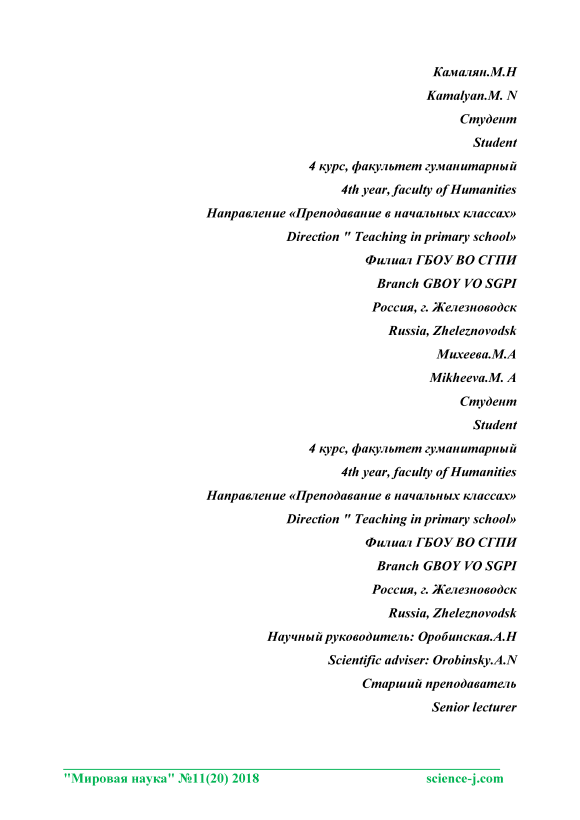 Камалян.М.Н
Kamalyan.M. N
Студент
Student
4 курс, факультет гуманитарный
4th year, faculty of Humanities
Направление «Преподавание в начальных классах»
Direction " Teaching in primary school»
Филиал ГБОУ ВО СГПИ
Branch GBOY VO SGPI
Россия, г. Железноводск
Russia, Zheleznovodsk
Михеева.М.А
Mikheeva.M. A
Студент
Student
4 курс, факультет гуманитарный
4th year, faculty of Humanities
Направление «Преподавание в начальных классах»
Direction " Teaching in primary school»
Филиал ГБОУ ВО СГПИ
Branch GBOY VO SGPI
Россия, г. Железноводск
Russia, Zheleznovodsk
Научный руководитель: Оробинская.А.Н
Scientific adviser: Orobinsky.A.N
Старший преподаватель
Senior lecturer

"Мировая наука" №11(20) 2018 science-j.com